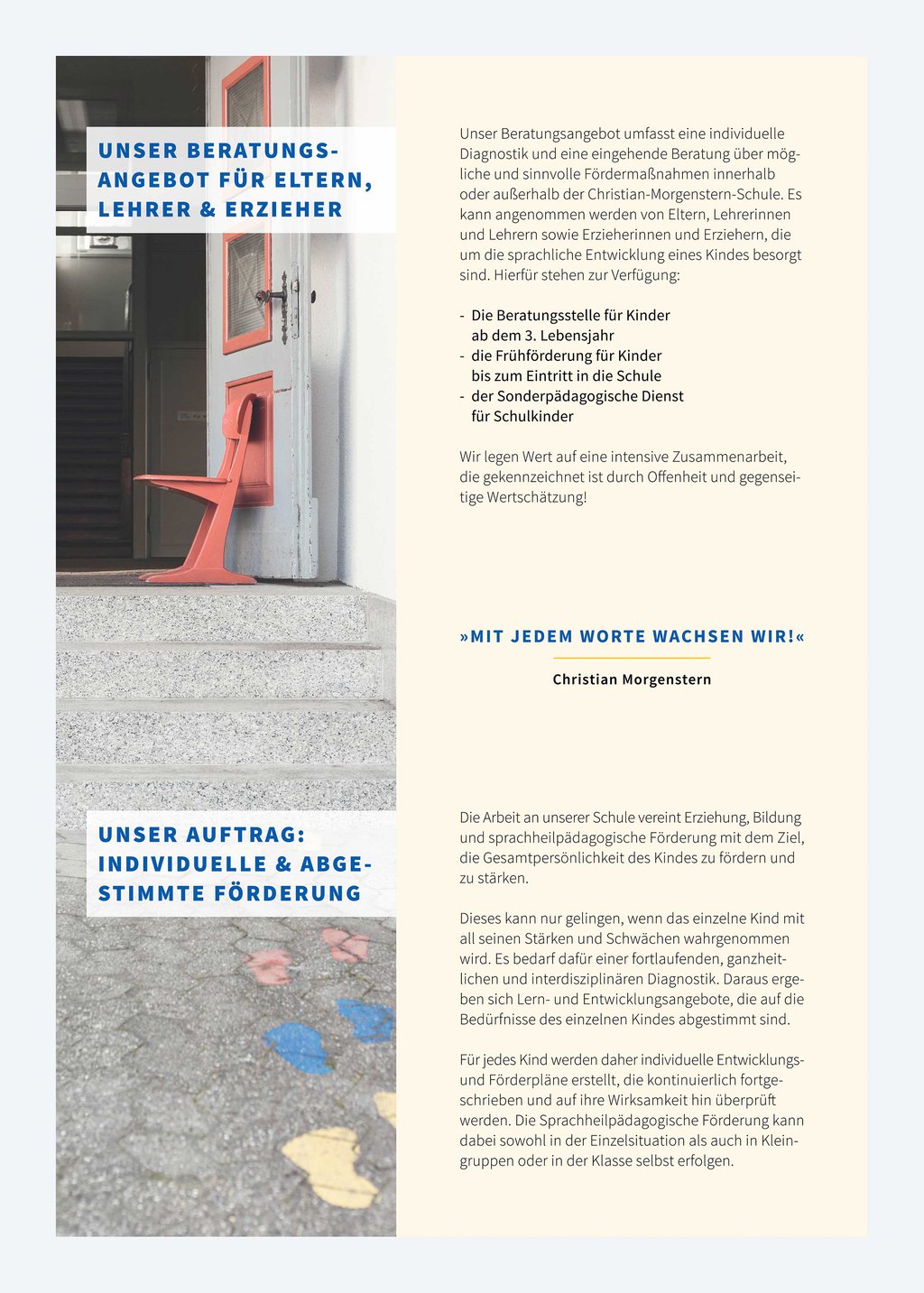 UNSER BERATUNGSANGEBOT FÜR ELTERN, LEHRER & ERZIEHER

Unser Beratungsangebot umfasst eine individuelle Diagnostik und eine eingehende Beratung über mögliche und sinnvolle Fördermaßnahmen innerhalb oder außerhalb der Christian-Morgenstern-Schule. Es kann angenommen werden von Eltern, Lehrerinnen und Lehrern sowie Erzieherinnen und Erziehern, die um die sprachliche Entwicklung eines Kindes besorgt sind. Hierfür stehen zur Verfügung:

- Die Beratungsstelle für Kinder ab dem 3. Lebensjahr
- die Frühförderung für Kinder bis zum Eintritt in die Schule
- der Sonderpädagogische Dienst für Schulkinder

Wir legen Wert auf eine intensive Zusammenarbeit, die gekennzeichnet ist durch Offenheit und gegenseitige Wertschätzung!

»MIT JEDEM WORTE WACHSEN WIR!«

Christian Morgenstern

UNSER AUFTRAG: INDIVIDUELLE & ABGESTIMMTE FÖRDERUNG

Die Arbeit an unserer Schule vereint Erziehung, Bildung und sprachheilpädagogische Förderung mit dem Ziel, die Gesamtpersönlichkeit des Kindes zu fördern und zu stärken.

Dieses kann nur gelingen, wenn das einzelne Kind mit all seinen Stärken und Schwächen wahrgenommen wird. Es bedarf dafür einer fortlaufenden, ganzheitlichen und interdisziplinären Diagnostik. Daraus ergeben sich Lern- und Entwicklungsangebote, die auf die Bedürfnisse des einzelnen Kindes abgestimmt sind.

Für jedes Kind werden daher individuelle Entwicklungs- und Förderpläne erstellt, die kontinuierlich fortgeschrieben und auf ihre Wirksamkeit hin überprüft werden. Die Sprachheilpädagogische Förderung kann dabei sowohl in der Einzelsituation als auch in Kleingruppen oder in der Klasse selbst erfolgen.